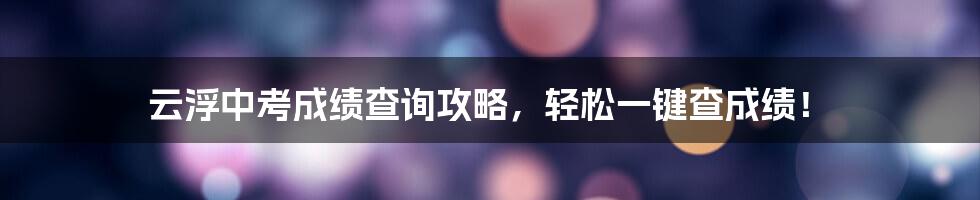 云浮中考成绩查询攻略，轻松一键查成绩！